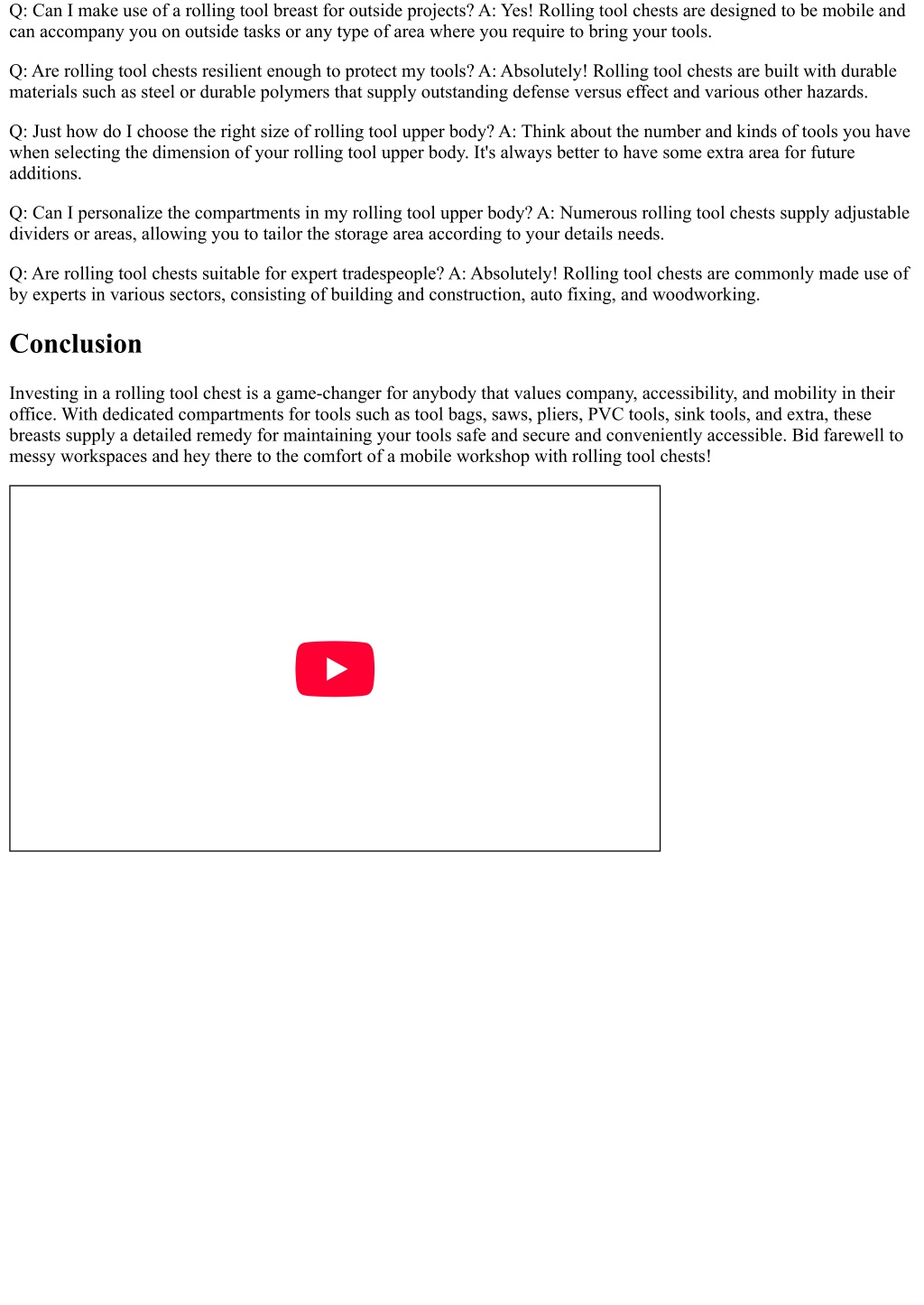 Q: Can I make use of a rolling tool breast for outside projects? A: Yes! Rolling tool chests are designed to be mobile and can accompany you on outside tasks or any type of area where you require to bring your tools.

Q: Are rolling tool chests resilient enough to protect my tools? A: Absolutely! Rolling tool chests are built with durable materials such as steel or durable polymers that supply outstanding defense versus effect and various other hazards.

Q: Just how do I choose the right size of rolling tool upper body? A: Think about the number and kinds of tools you have when selecting the dimension of your rolling tool upper body. It's always better to have some extra area for future additions.

Q: Can I personalize the compartments in my rolling tool upper body? A: Numerous rolling tool chests supply adjustable dividers or areas, allowing you to tailor the storage area according to your details needs.

Q: Are rolling tool chests suitable for expert tradespeople? A: Absolutely! Rolling tool chests are commonly made use of by experts in various sectors, consisting of building and construction, auto fixing, and woodworking.

Conclusion

Investing in a rolling tool chest is a game-changer for anybody that values company, accessibility, and mobility in their office. With dedicated compartments for tools such as tool bags, saws, pliers, PVC tools, sink tools, and extra, these breasts supply a detailed remedy for maintaining your tools safe and secure and conveniently accessible. Bid farewell to messy workspaces and hey there to the comfort of a mobile workshop with rolling tool chests!